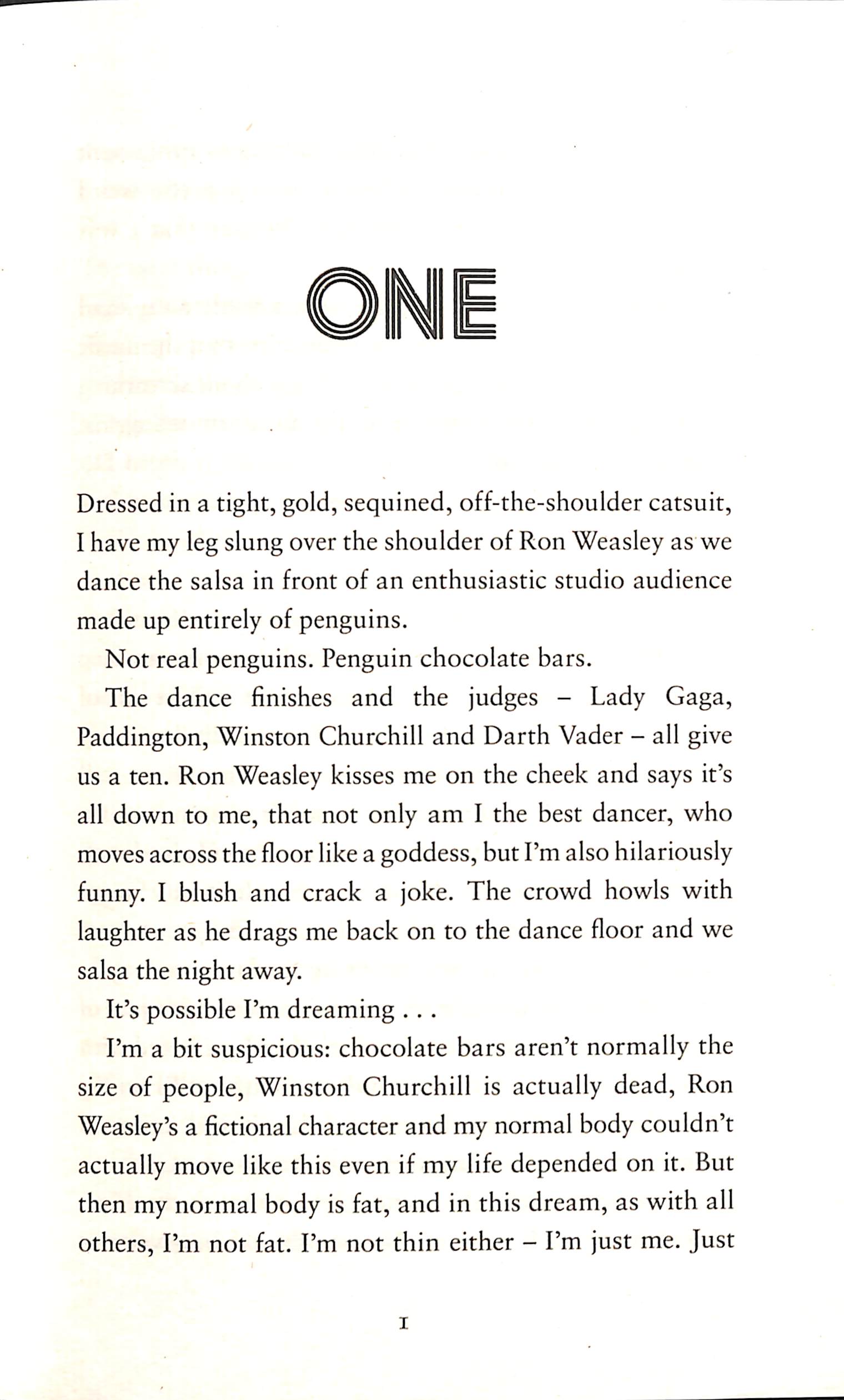 ONE

Dressed in a tight, gold, sequined, off-the-shoulder catsuit, I have my leg slung over the shoulder of Ron Weasley as we dance the salsa in front of an enthusiastic studio audience made up entirely of penguins.

Not real penguins. Penguin chocolate bars.

The dance finishes and the judges – Lady Gaga, Paddington, Winston Churchill and Darth Vader – all give us a ten. Ron Weasley kisses me on the cheek and says it's all down to me, that not only am I the best dancer, who moves across the floor like a goddess, but I'm also hilariously funny. I blush and crack a joke. The crowd howls with laughter as he drags me back on to the dance floor and we salsa the night away.

It's possible I'm dreaming . . .

I'm a bit suspicious: chocolate bars aren't normally the size of people, Winston Churchill is actually dead, Ron Weasley's a fictional character and my normal body couldn't actually move like this even if my life depended on it. But then my normal body is fat, and in this dream, as with all others, I'm not fat. I'm not thin either – I'm just me. Just

1